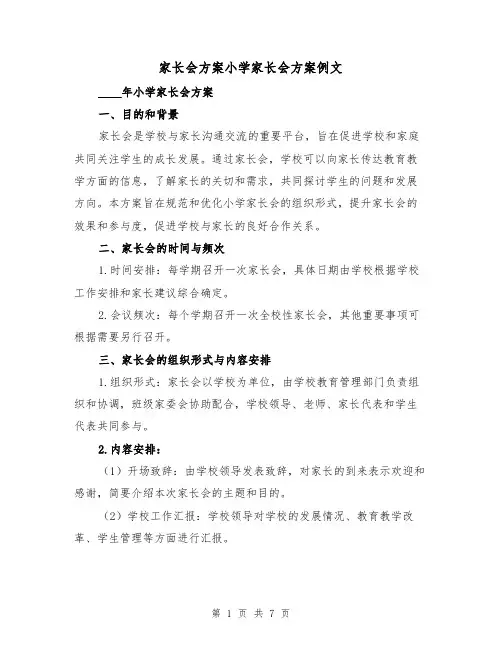 家长会方案小学家长会方案例文

____年小学家长会方案

一、目的和背景

家长会是学校与家长沟通交流的重要平台，旨在促进学校和家庭共同关注学生的成长发展。通过家长会，学校可以向家长传达教育教学方面的信息，了解家长的关切和需求，共同探讨学生的问题和发展方向。本方案旨在规范和优化小学家长会的组织形式，提升家长会的效果和参与度，促进学校与家长的良好合作关系。

二、家长会的时间与频次

1.时间安排：每学期召开一次家长会，具体日期由学校根据学校工作安排和家长建议综合确定。

2.会议频次：每个学期召开一次全校性家长会，其他重要事项可根据需要另行召开。

三、家长会的组织形式与内容安排

1.组织形式：家长会以学校为单位，由学校教育管理部门负责组织和协调，班级家委会协助配合，学校领导、老师、家长代表和学生代表共同参与。

2.内容安排：

（1）开场致辞：由学校领导发表致辞，对家长的到来表示欢迎和感谢，简要介绍本次家长会的主题和目的。

（2）学校工作汇报：学校领导对学校的发展情况、教育教学改革、学生管理等方面进行汇报。

第 1 页 共 7 页